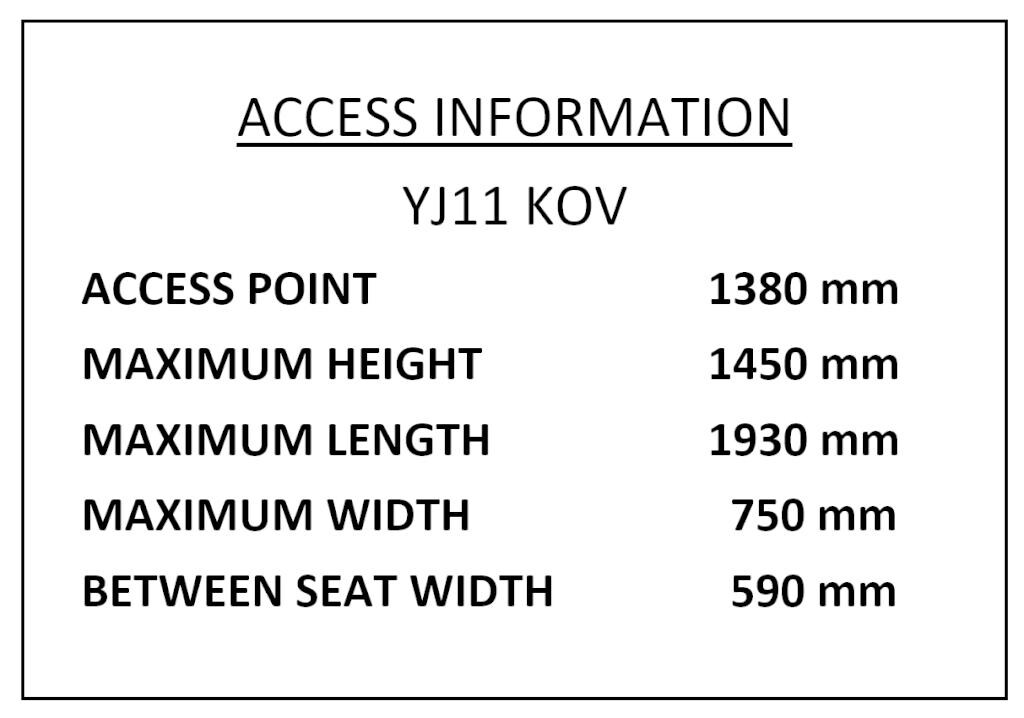 ACCESS INFORMATION

YJ11 KOV

ACCESS POINT 1380 mm

MAXIMUM HEIGHT 1450 mm

MAXIMUM LENGTH 1930 mm

MAXIMUM WIDTH 750 mm

BETWEEN SEAT WIDTH 590 mm